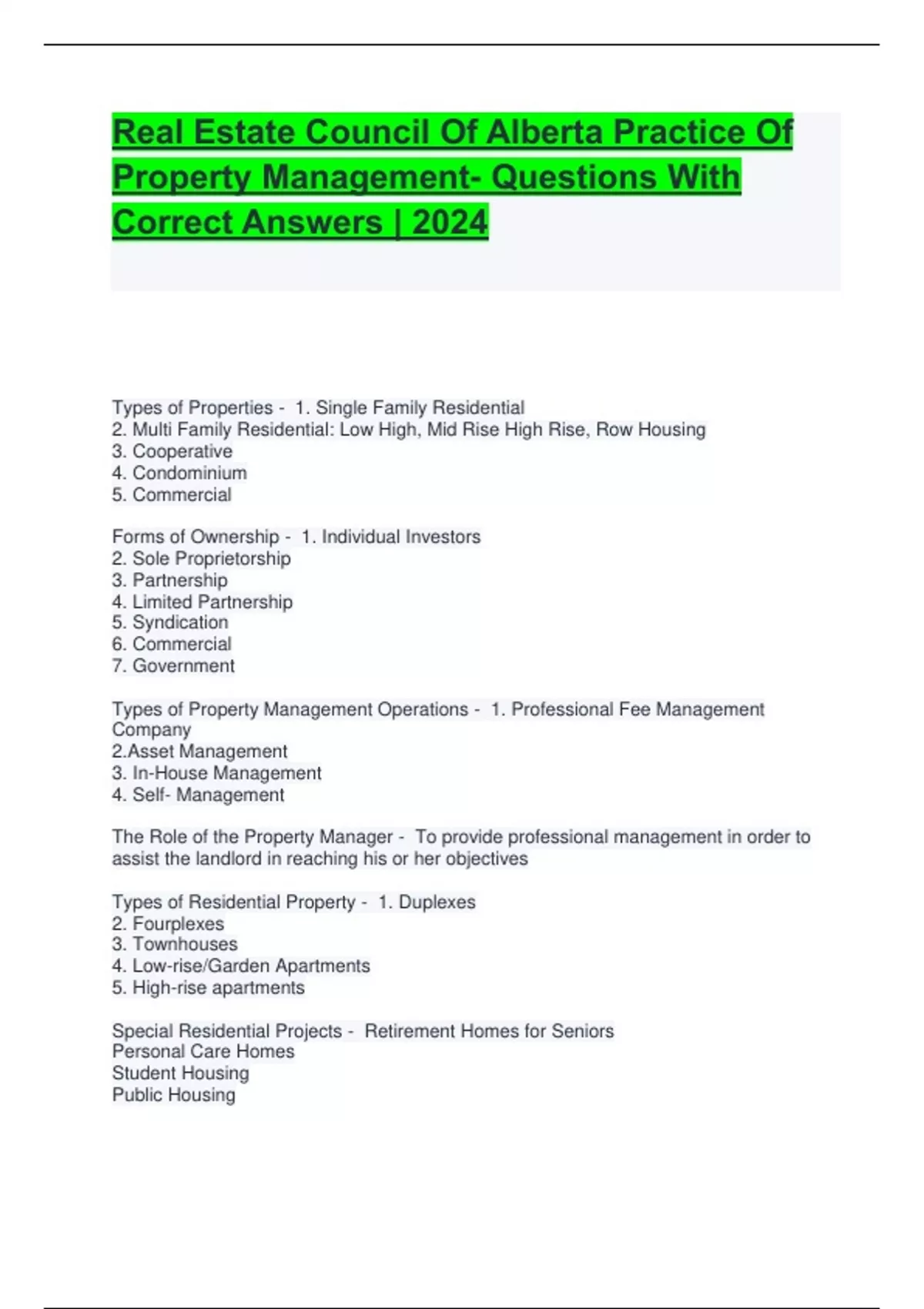 Real Estate Council Of Alberta Practice Of Property Management- Questions With Correct Answers | 2024

Types of Properties - 1. Single Family Residential
2. Multi Family Residential: Low High, Mid Rise High Rise, Row Housing
3. Cooperative
4. Condominium
5. Commercial

Forms of Ownership - 1. Individual Investors
2. Sole Proprietorship
3. Partnership
4. Limited Partnership
5. Syndication
6. Commercial
7. Government

Types of Property Management Operations - 1. Professional Fee Management Company
2.Asset Management
3. In-House Management
4. Self- Management

The Role of the Property Manager - To provide professional management in order to assist the landlord in reaching his or her objectives

Types of Residential Property - 1. Duplexes
2. Fourplexes
3. Townhouses
4. Low-rise/Garden Apartments
5. High-rise apartments

Special Residential Projects - Retirement Homes for Seniors
Personal Care Homes
Student Housing
Public Housing